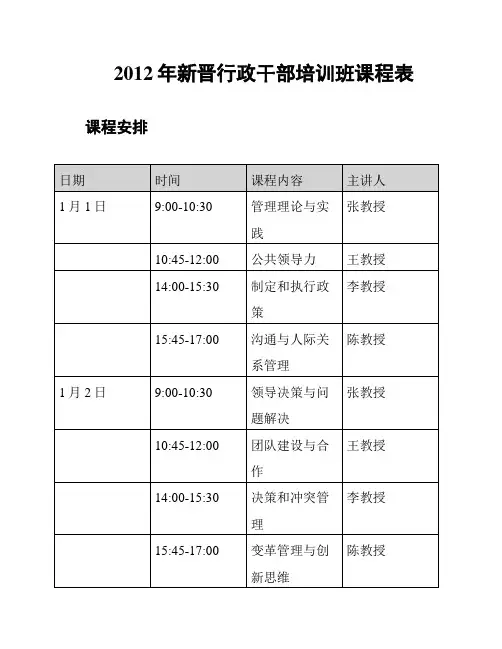 2012 年新晋行政干部培训班课程表

课程安排

| 日期 | 时间 | 课程内容 | 主讲人 |
|---|---|---|---|
| 1 月 1 日 | 9:00-10:30 | 管理理论与实践 | 张教授 |
| | 10:45-12:00 | 公共领导力 | 王教授 |
| | 14:00-15:30 | 制定和执行政策 | 李教授 |
| | 15:45-17:00 | 沟通与人际关系管理 | 陈教授 |
| 1 月 2 日 | 9:00-10:30 | 领导决策与问题解决 | 张教授 |
| | 10:45-12:00 | 团队建设与合作 | 王教授 |
| | 14:00-15:30 | 决策和冲突管理 | 李教授 |
| | 15:45-17:00 | 变革管理与创新思维 | 陈教授 |